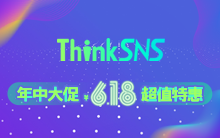 ThinkSNS

年中大促 ¥ 618 超值特惠